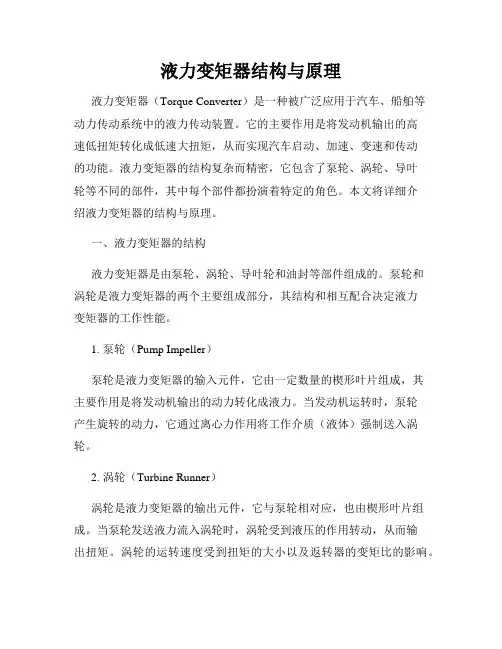 液力变矩器结构与原理

液力变矩器（Torque Converter）是一种被广泛应用于汽车、船舶等动力传动系统中的液力传动装置。它的主要作用是将发动机输出的高速低扭矩转化成低速大扭矩，从而实现汽车启动、加速、变速和传动的功能。液力变矩器的结构复杂而精密，它包含了泵轮、涡轮、导叶轮等不同的部件，其中每个部件都扮演着特定的角色。本文将详细介绍液力变矩器的结构与原理。

一、液力变矩器的结构

液力变矩器是由泵轮、涡轮、导叶轮和油封等部件组成的。泵轮和涡轮是液力变矩器的两个主要组成部分，其结构和相互配合决定液力变矩器的工作性能。

1. 泵轮（Pump Impeller）

泵轮是液力变矩器的输入元件，它由一定数量的楔形叶片组成，其主要作用是将发动机输出的动力转化成液力。当发动机运转时，泵轮产生旋转的动力，它通过离心力作用将工作介质（液体）强制送入涡轮。

2. 涡轮（Turbine Runner）

涡轮是液力变矩器的输出元件，它与泵轮相对应，也由楔形叶片组成。当泵轮发送液力流入涡轮时，涡轮受到液压的作用转动，从而输出扭矩。涡轮的运转速度受到扭矩的大小以及返转器的变矩比的影响。